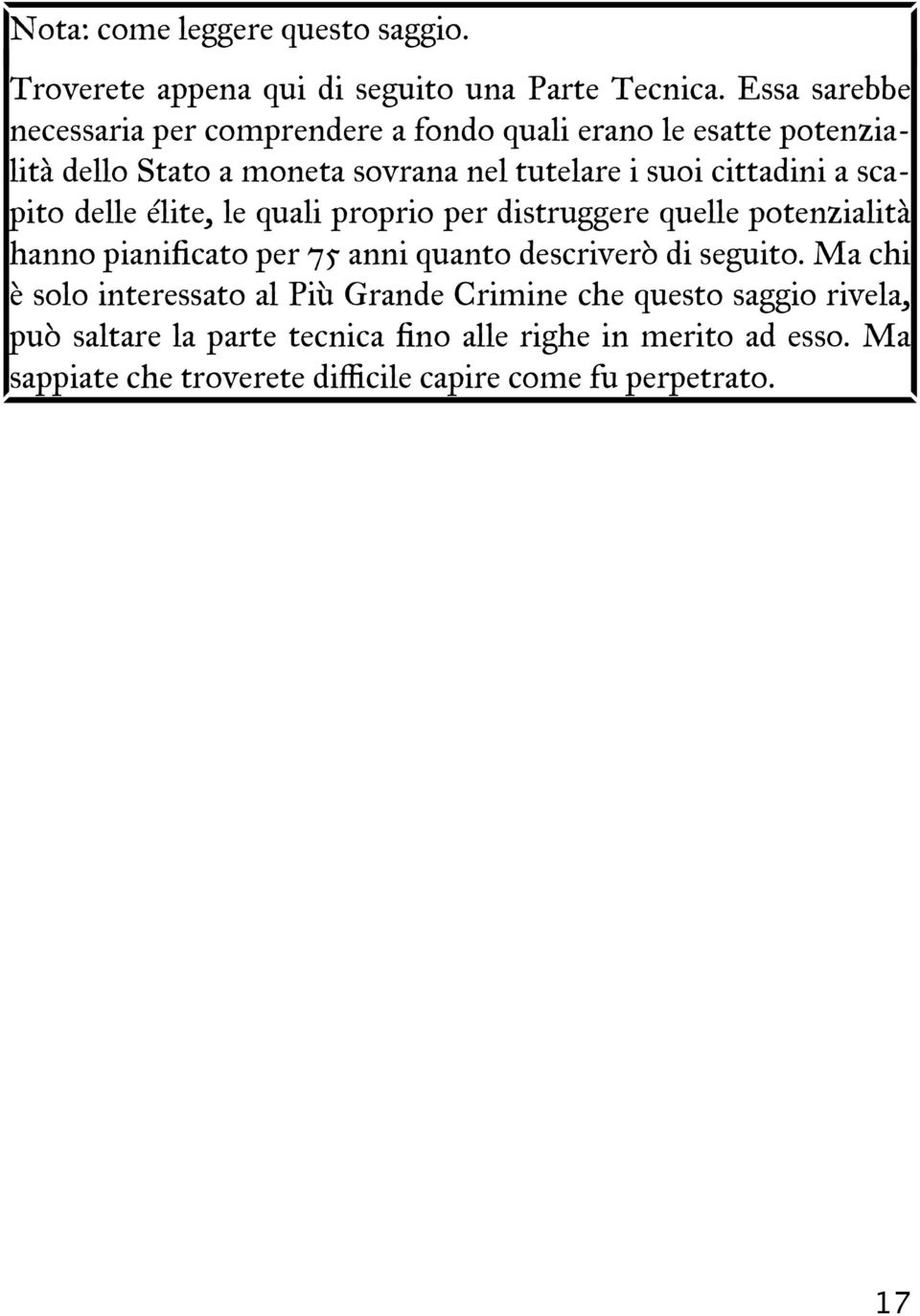 Nota: come leggere questo saggio.

Troverete appena qui di seguito una Parte Tecnica. Essa sarebbe necessaria per comprendere a fondo quali erano le esatte potenzialità dello Stato a moneta sovrana nel tutelare i suoi cittadini a scapito delle élite, le quali proprio per distruggere quelle potenzialità hanno pianificato per 75 anni quanto descriverò di seguito. Ma chi è solo interessato al Più Grande Crimine che questo saggio rivela, può saltare la parte tecnica fino alle righe in merito ad esso. Ma sappiate che troverete difficile capire come fu perpetrato.

17